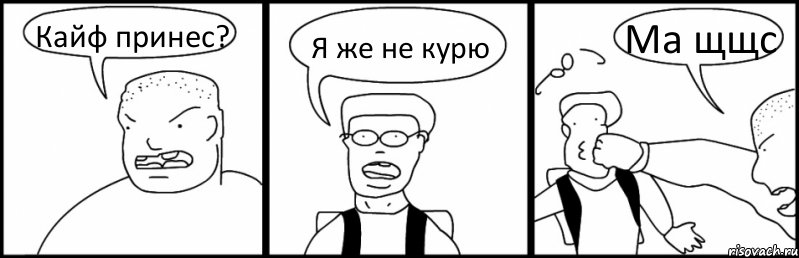 Кайф принес?

Я же не курю

Ма щщс

risovach.ru